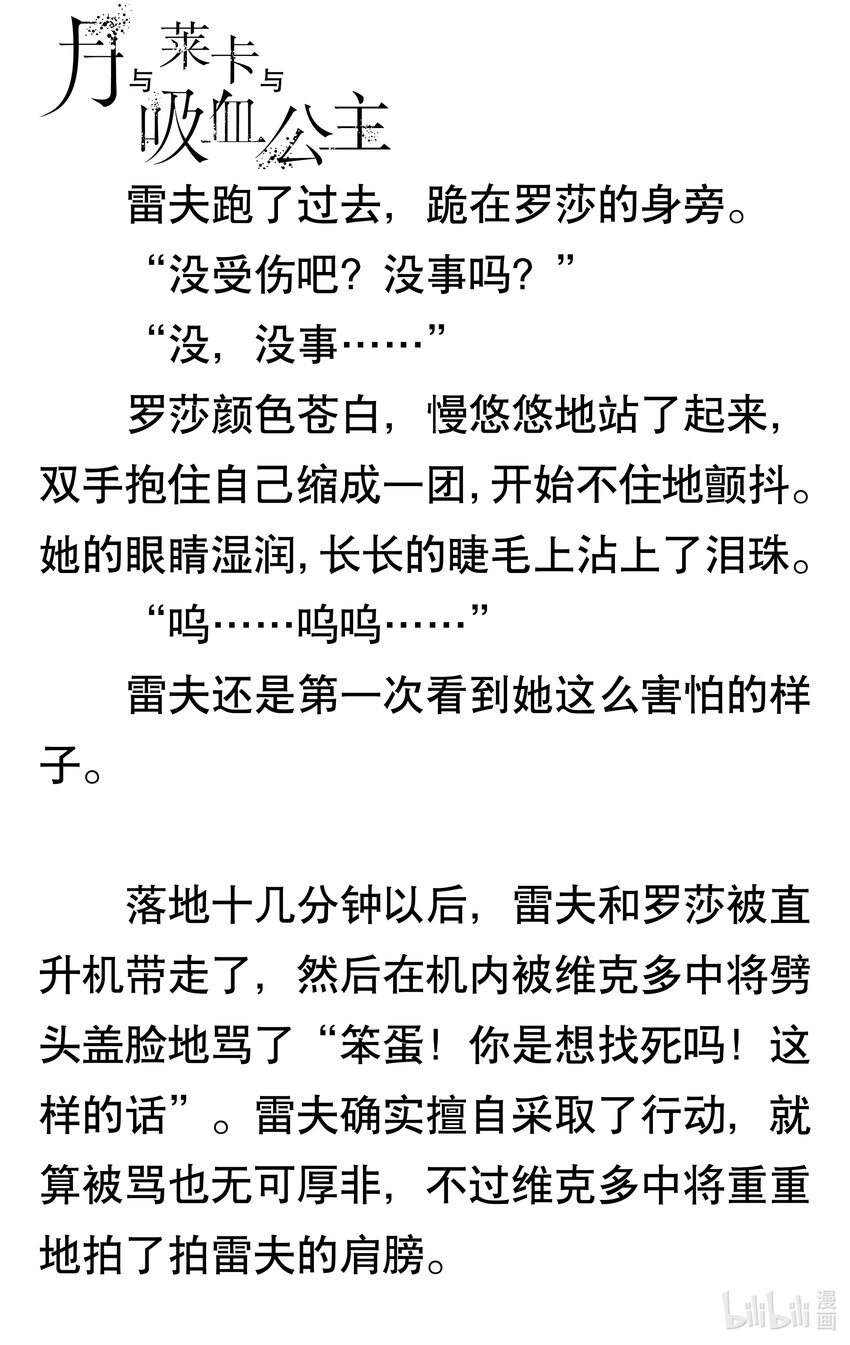 月与莱卡与吸血公主

雷夫跑了过去，跪在罗莎的身旁。

“没受伤吧？没事吗？”

“没，没事……”

罗莎颜色苍白，慢悠悠地站了起来，双手抱住自己缩成一团，开始不住地颤抖。她的眼睛湿润，长长的睫毛上沾上了泪珠。

“呜……呜呜……”

雷夫还是第一次看到她这么害怕的样子。

落地十几分钟以后，雷夫和罗莎被直升机带走了，然后在机内被维克多中将劈头盖脸地骂了“笨蛋！你是想找死吗！这样的话”。雷夫确实擅自采取了行动，就算被骂也无可厚非，不过维克多中将重重地拍了拍雷夫的肩膀。

bilibili漫画